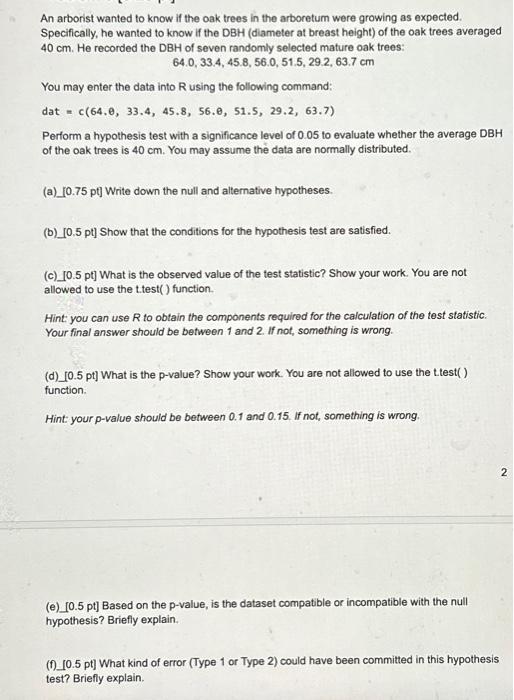 An arborist wanted to know if the oak trees in the arboretum were growing as expected. Specifically, he wanted to know if the DBH (diameter at breast height) of the oak trees averaged 40 cm. He recorded the DBH of seven randomly selected mature oak trees:

64.0, 33.4, 45.8, 56.0, 51.5, 29.2, 63.7 cm

You may enter the data into R using the following command:

dat = c(64.0, 33.4, 45.8, 56.0, 51.5, 29.2, 63.7)

Perform a hypothesis test with a significance level of 0.05 to evaluate whether the average DBH of the oak trees is 40 cm. You may assume the data are normally distributed.

(a)_[0.75 pt] Write down the null and alternative hypotheses.

(b)_[0.5 pt] Show that the conditions for the hypothesis test are satisfied.

(c)_[0.5 pt] What is the observed value of the test statistic? Show your work. You are not allowed to use the t.test( ) function.

Hint: you can use R to obtain the components required for the calculation of the test statistic. Your final answer should be between 1 and 2. If not, something is wrong.

(d)_[0.5 pt] What is the p-value? Show your work. You are not allowed to use the t.test( ) function.

Hint: your p-value should be between 0.1 and 0.15. If not, something is wrong.

2

(e)_[0.5 pt] Based on the p-value, is the dataset compatible or incompatible with the null hypothesis? Briefly explain.

(f)_[0.5 pt] What kind of error (Type 1 or Type 2) could have been committed in this hypothesis test? Briefly explain.